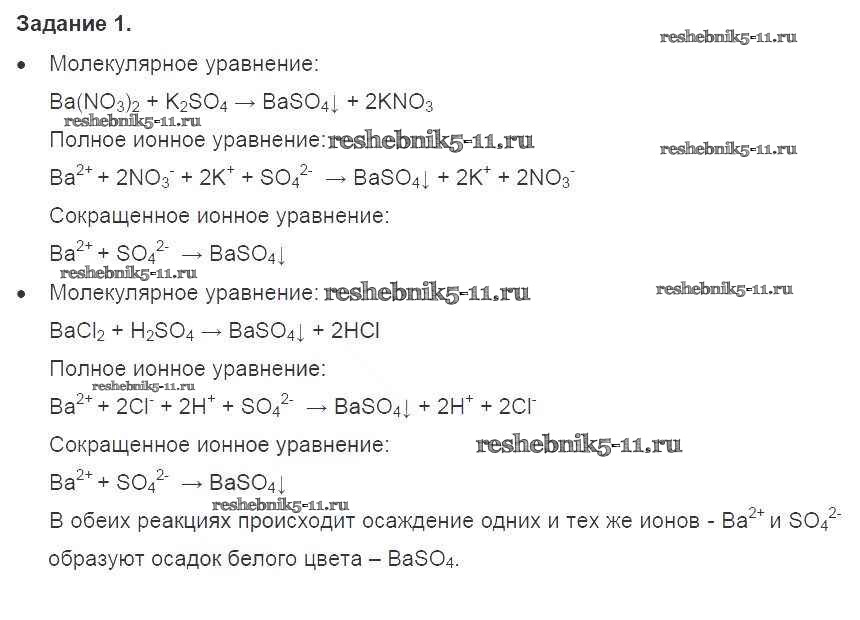 Задание 1.

• Молекулярное уравнение:

$Ba(NO_3)_2 + K_2SO_4 \rightarrow BaSO_4\downarrow + 2KNO_3$

Полное ионное уравнение:

$Ba^{2+} + 2NO_3^- + 2K^+ + SO_4^{2-} \rightarrow BaSO_4\downarrow + 2K^+ + 2NO_3^-$

Сокращенное ионное уравнение:

$Ba^{2+} + SO_4^{2-} \rightarrow BaSO_4\downarrow$

• Молекулярное уравнение:

$BaCl_2 + H_2SO_4 \rightarrow BaSO_4\downarrow + 2HCl$

Полное ионное уравнение:

$Ba^{2+} + 2Cl^- + 2H^+ + SO_4^{2-} \rightarrow BaSO_4\downarrow + 2H^+ + 2Cl^-$

Сокращенное ионное уравнение:

$Ba^{2+} + SO_4^{2-} \rightarrow BaSO_4\downarrow$

В обеих реакциях происходит осаждение одних и тех же ионов - $Ba^{2+}$ и $SO_4^{2-}$ образуют осадок белого цвета – $BaSO_4$.

reshebnik5-11.ru